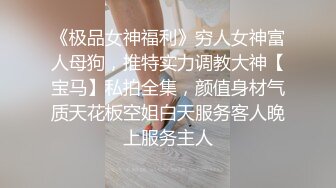 《极品女神福利》穷人女神富人母狗，推特实力调教大神【宝马】私拍全集，颜值身材气质天花板空姐白天服务客人晚上服务主人